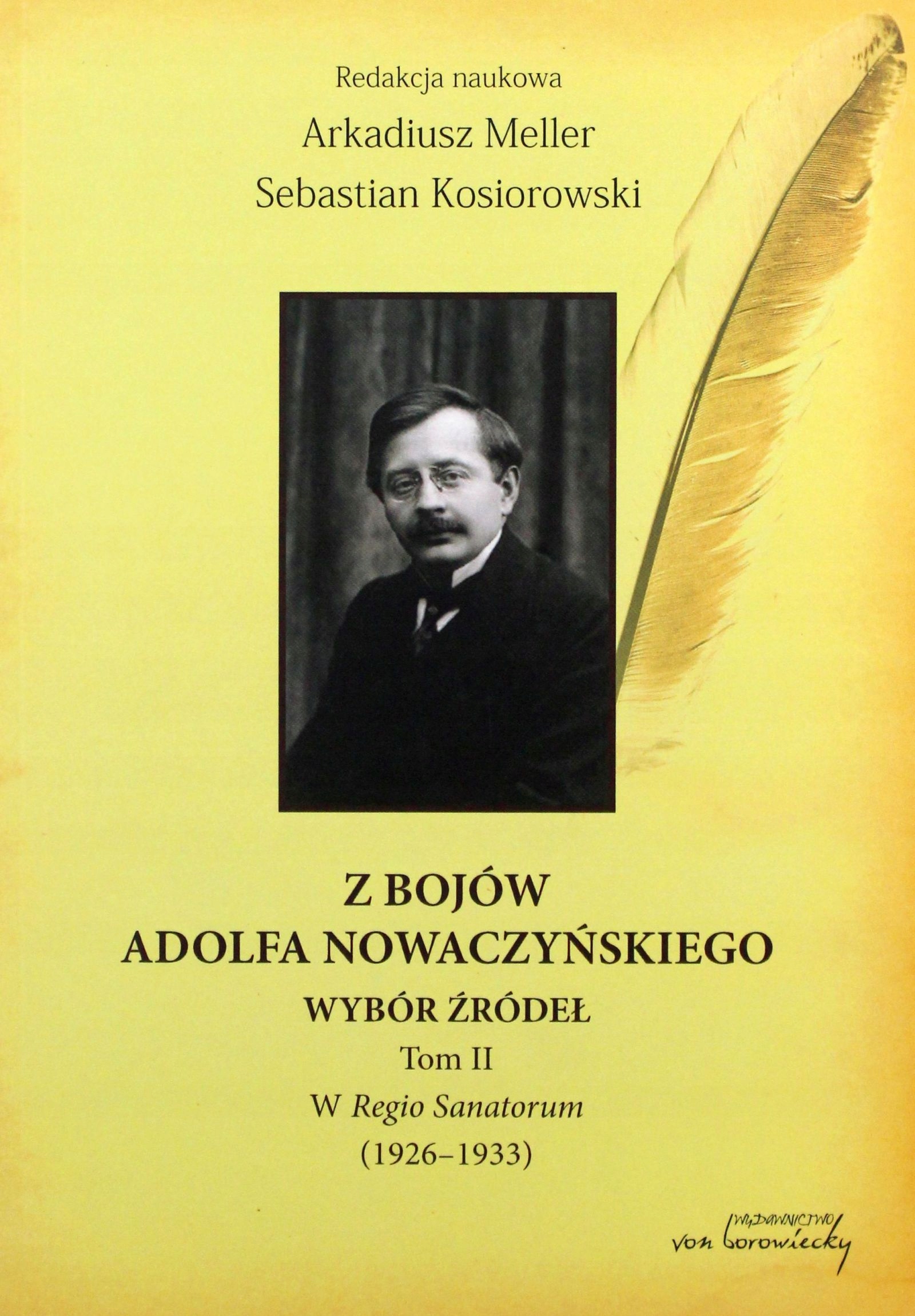 Redakcja naukowa
Arkadiusz Meller
Sebastian Kosiorowski

Z BOJÓW
ADOLFA NOWACZYŃSKIEGO
WYBÓR ŹRÓDEŁ
Tom II
W Regio Sanatorum
(1926–1933)

WYDAWNICTWO
von borowiecky